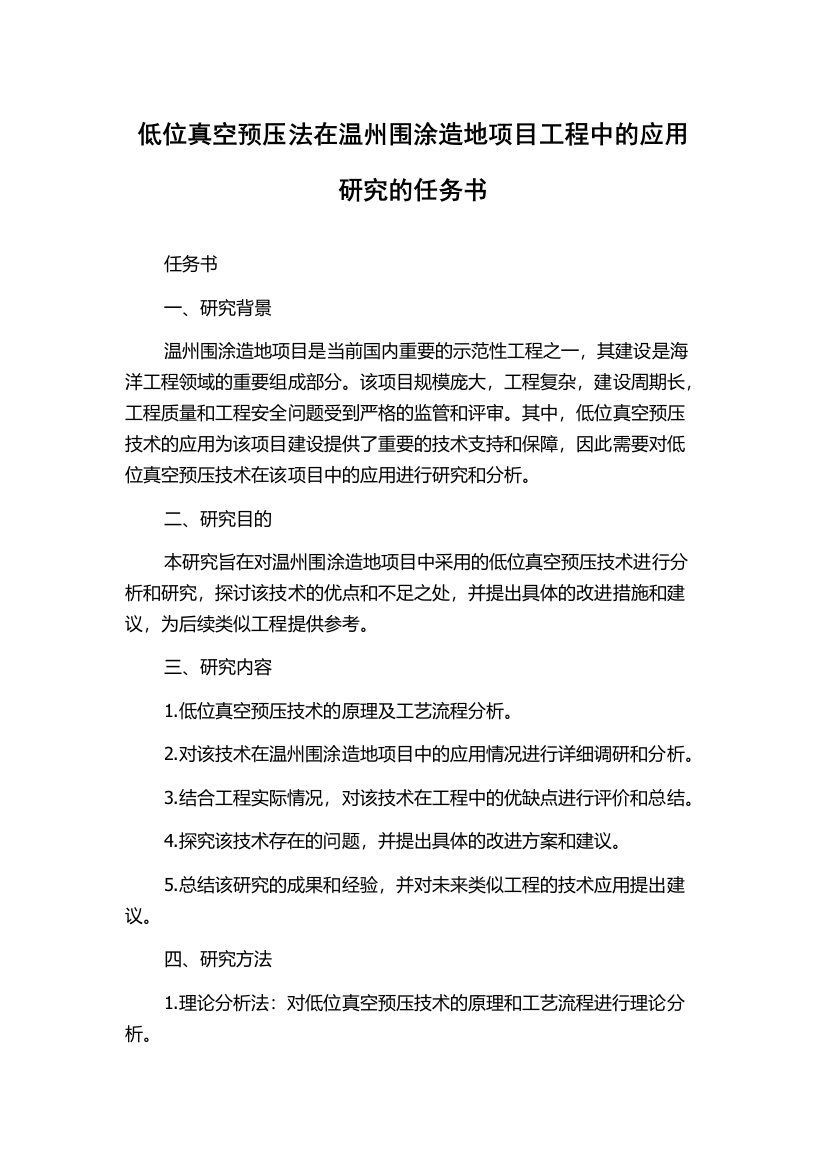 低位真空预压法在温州围涂造地项目工程中的应用研究的任务书

任务书

一、研究背景

温州围涂造地项目是当前国内重要的示范性工程之一，其建设是海洋工程领域的重要组成部分。该项目规模庞大，工程复杂，建设周期长，工程质量和工程安全问题受到严格的监管和评审。其中，低位真空预压技术的应用为该项目建设提供了重要的技术支持和保障，因此需要对低位真空预压技术在该项目中的应用进行研究和分析。

二、研究目的

本研究旨在对温州围涂造地项目中采用的低位真空预压技术进行分析和研究，探讨该技术的优点和不足之处，并提出具体的改进措施和建议，为后续类似工程提供参考。

三、研究内容

1.低位真空预压技术的原理及工艺流程分析。

2.对该技术在温州围涂造地项目中的应用情况进行详细调研和分析。

3.结合工程实际情况，对该技术在工程中的优缺点进行评价和总结。

4.探究该技术存在的问题，并提出具体的改进方案和建议。

5.总结该研究的成果和经验，并对未来类似工程的技术应用提出建议。

四、研究方法

1.理论分析法：对低位真空预压技术的原理和工艺流程进行理论分析。